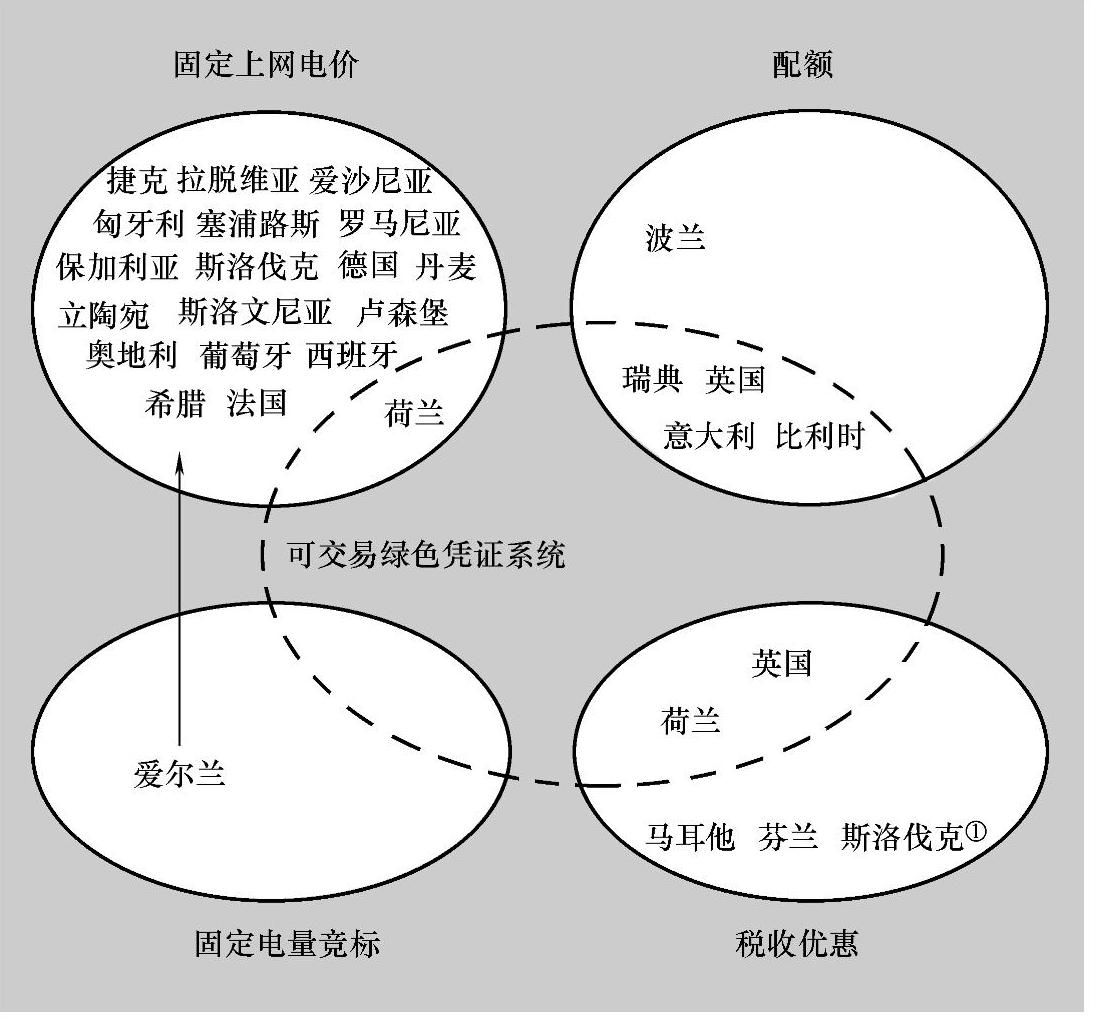 固定上网电价

配额

捷克 拉脱维亚 爱沙尼亚
匈牙利 塞浦路斯 罗马尼亚
保加利亚 斯洛伐克 德国 丹麦
立陶宛 斯洛文尼亚 卢森堡
奥地利 葡萄牙 西班牙
希腊 法国

荷兰

波兰

瑞典 英国
意大利 比利时

可交易绿色凭证系统

英国
荷兰

爱尔兰

马耳他 芬兰 斯洛伐克①

固定电量竞标

税收优惠